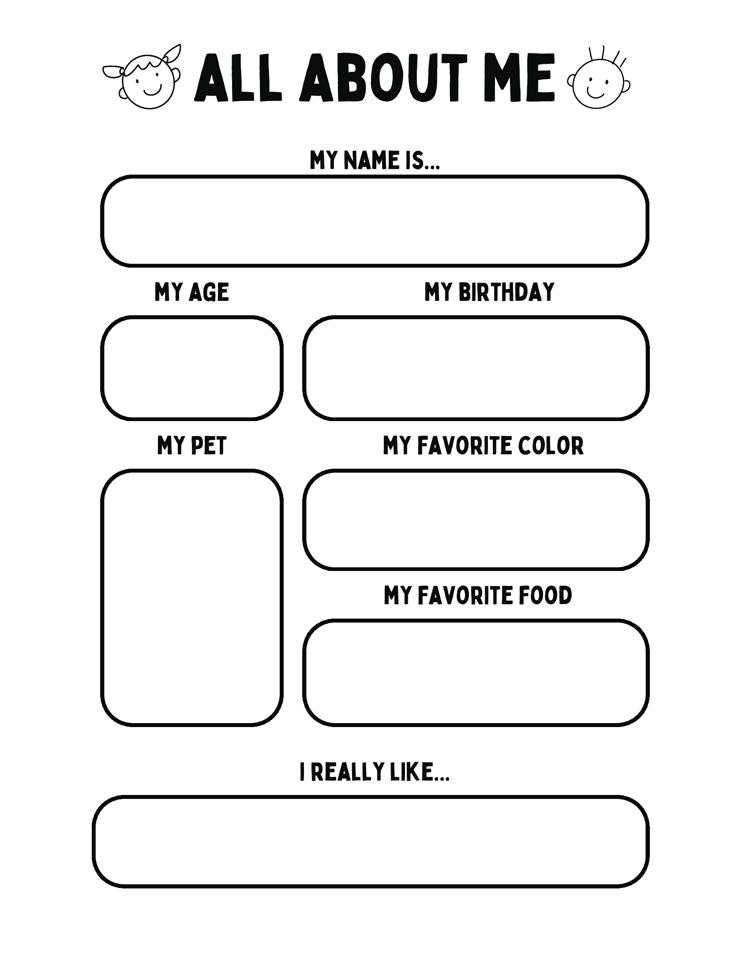 ALL ABOUT ME

MY NAME IS...

MY AGE

MY BIRTHDAY

MY PET

MY FAVORITE COLOR

MY FAVORITE FOOD

I REALLY LIKE...